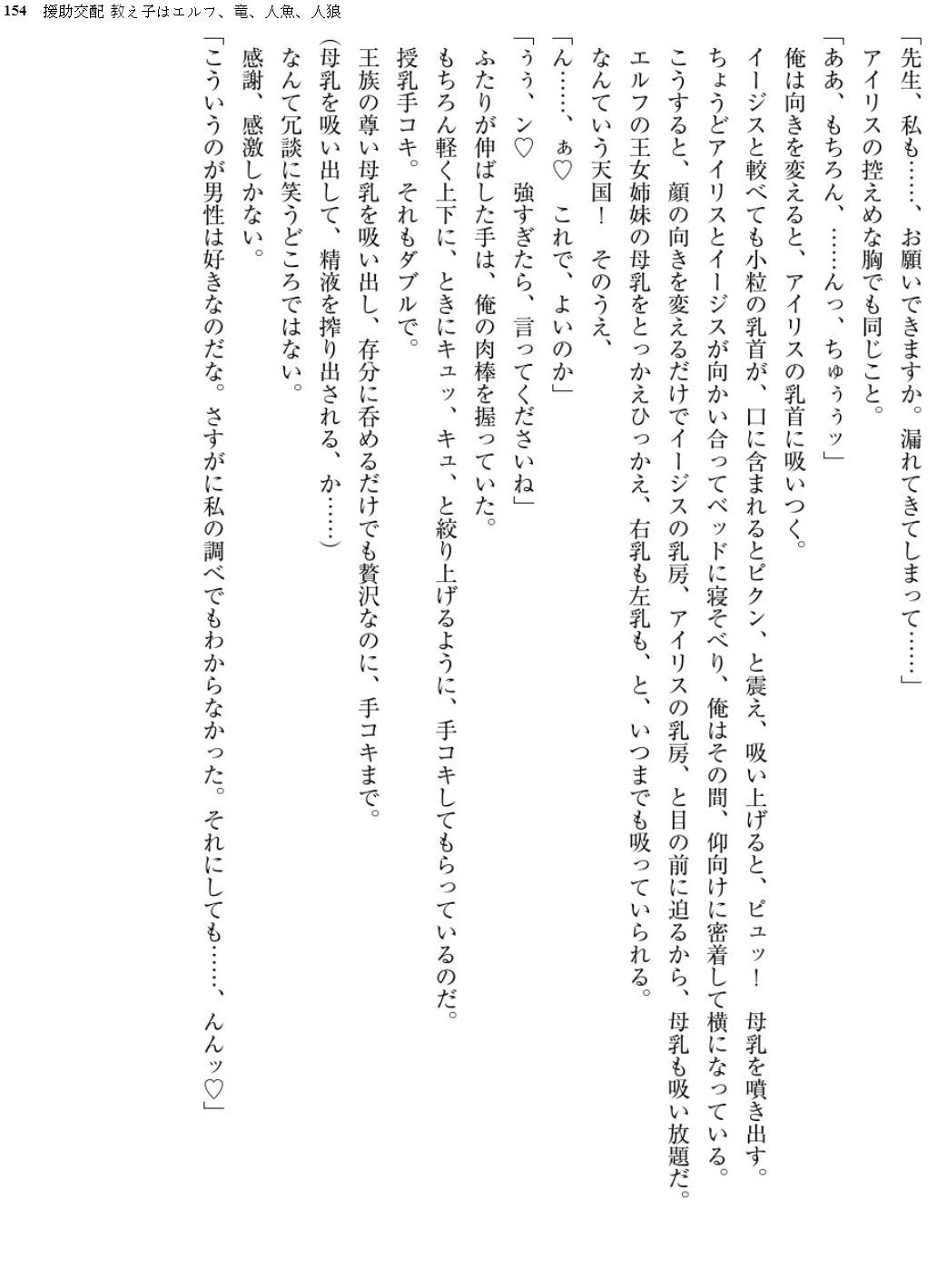 154　援助交配 教え子はエルフ、竜、人魚、人狼

「先生、私も……、お願いできますか。漏れてきてしまって……」

アイリスの控えめな胸でも同じこと。

「ああ、もちろん、……んっ、ちゅぅぅッ」

俺は向きを変えると、アイリスの乳首に吸いつく。

イージスと較べても小粒の乳首が、口に含まれるとピクン、と震え、吸い上げると、ピュッ！　母乳を噴き出す。

ちょうどアイリスとイージスが向かい合ってベッドに寝そべり、俺はその間、仰向けに密着して横になっている。

こうすると、顔の向きを変えるだけでイージスの乳房、アイリスの乳房、と目の前に迫るから、母乳も吸い放題だ。

エルフの王女姉妹の母乳をとっかえひっかえ、右乳も左乳も、と、いつまでも吸っていられる。

なんていう天国！　そのうえ、

「ん……、ぁ♡　これで、よいのか」

「うぅ、ン♡　強すぎたら、言ってくださいね」

ふたりが伸ばした手は、俺の肉棒を握っていた。

もちろん軽く上下に、ときにキュッ、キュ、と絞り上げるように、手コキしてもらっているのだ。

授乳手コキ。それもダブルで。

王族の尊い母乳を吸い出し、存分に呑めるだけでも贅沢なのに、手コキまで。

(母乳を吸い出して、精液を搾り出される、か……)

なんて冗談に笑うどころではない。

感謝、感激しかない。

「こういうのが男性は好きなのだな。さすがに私の調べでもわからなかった。それにしても……、んんッ♡」